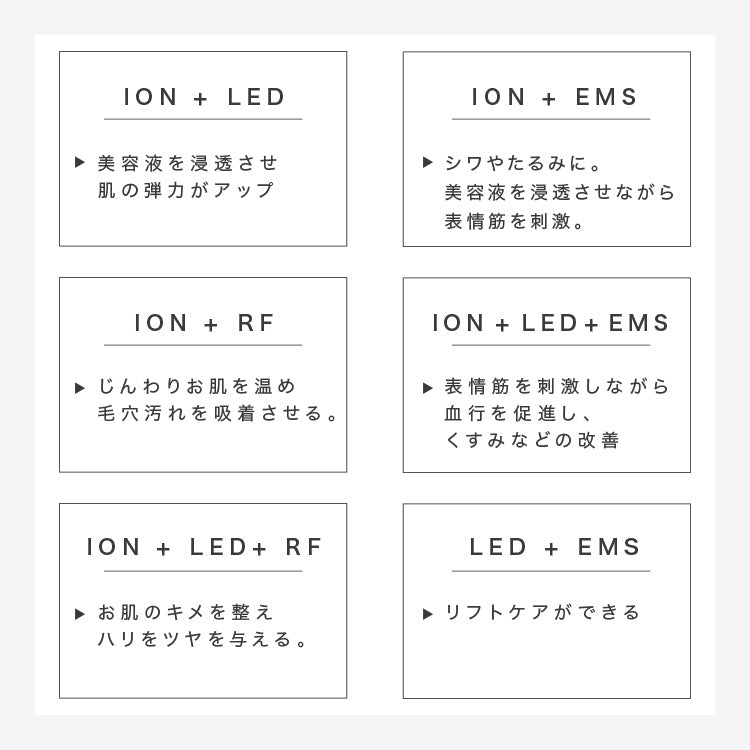 ION + LED

▶ 美容液を浸透させ
肌の弾力がアップ

ION + EMS

▶ シワやたるみに。
美容液を浸透させながら
表情筋を刺激。

ION + RF

▶ じんわりお肌を温め
毛穴汚れを吸着させる。

ION + LED+ EMS

▶ 表情筋を刺激しながら
血行を促進し、
くすみなどの改善

ION + LED+ RF

▶ お肌のキメを整え
ハリをツヤを与える。

LED + EMS

▶ リフトケアができる